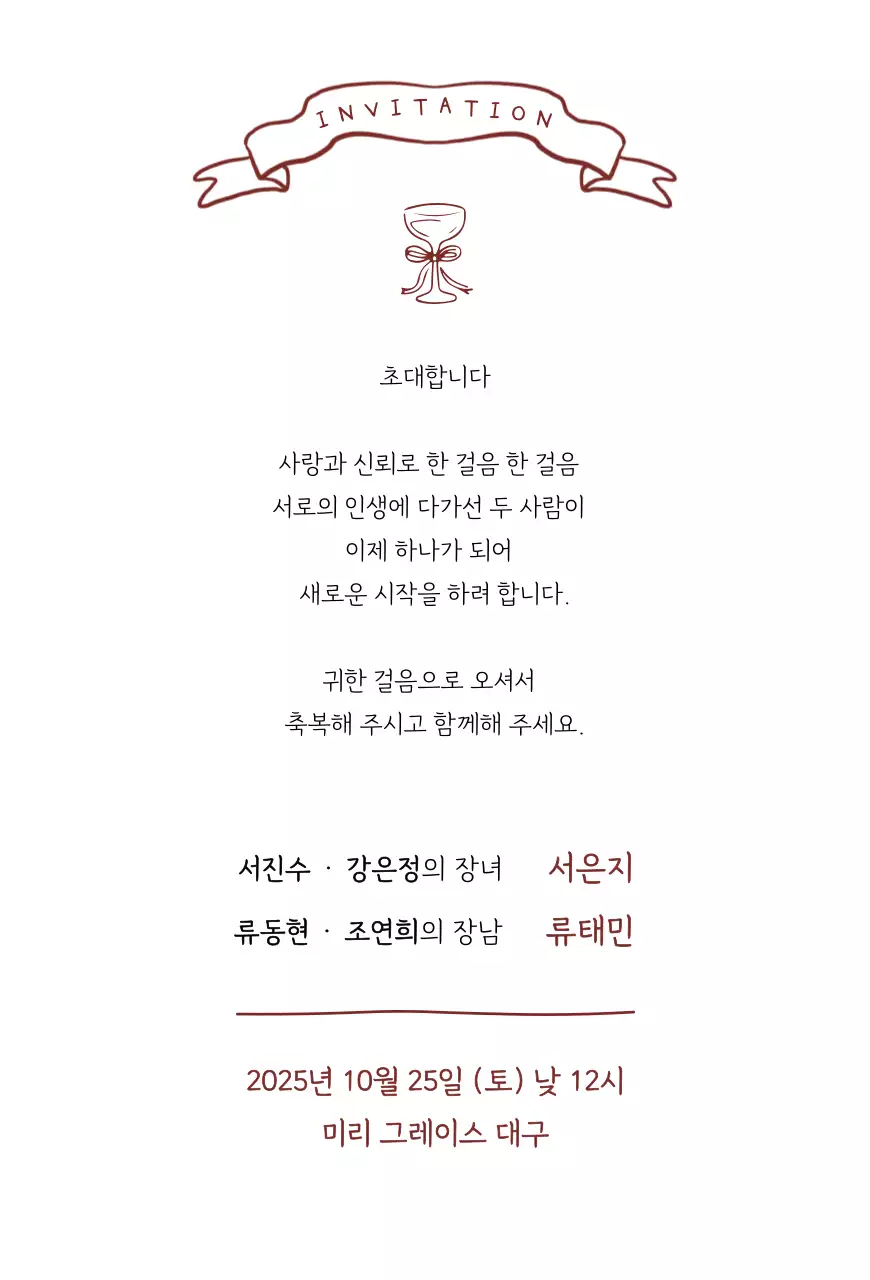 INVITATION

초대합니다

사랑과 신뢰로 한 걸음 한 걸음
서로의 인생에 다가선 두 사람이
이제 하나가 되어
새로운 시작을 하려 합니다.

귀한 걸음으로 오셔서
축복해 주시고 함께해 주세요.

서진수 · 강은정의 장녀 서은지
류동현 · 조연희의 장남 류태민

2025년 10월 25일 (토) 낮 12시
미리 그레이스 대구